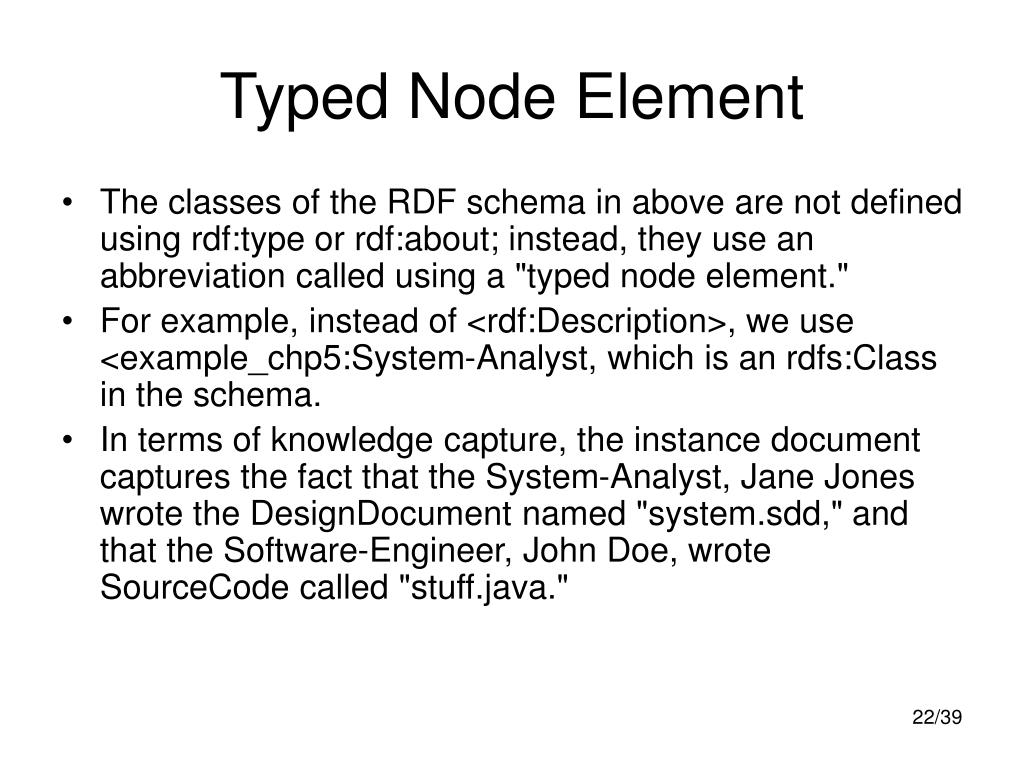 Typed Node Element

• The classes of the RDF schema in above are not defined using rdf:type or rdf:about; instead, they use an abbreviation called using a "typed node element."
• For example, instead of <rdf:Description>, we use <example_chp5:System-Analyst, which is an rdfs:Class in the schema.
• In terms of knowledge capture, the instance document captures the fact that the System-Analyst, Jane Jones wrote the DesignDocument named "system.sdd," and that the Software-Engineer, John Doe, wrote SourceCode called "stuff.java."

22/39